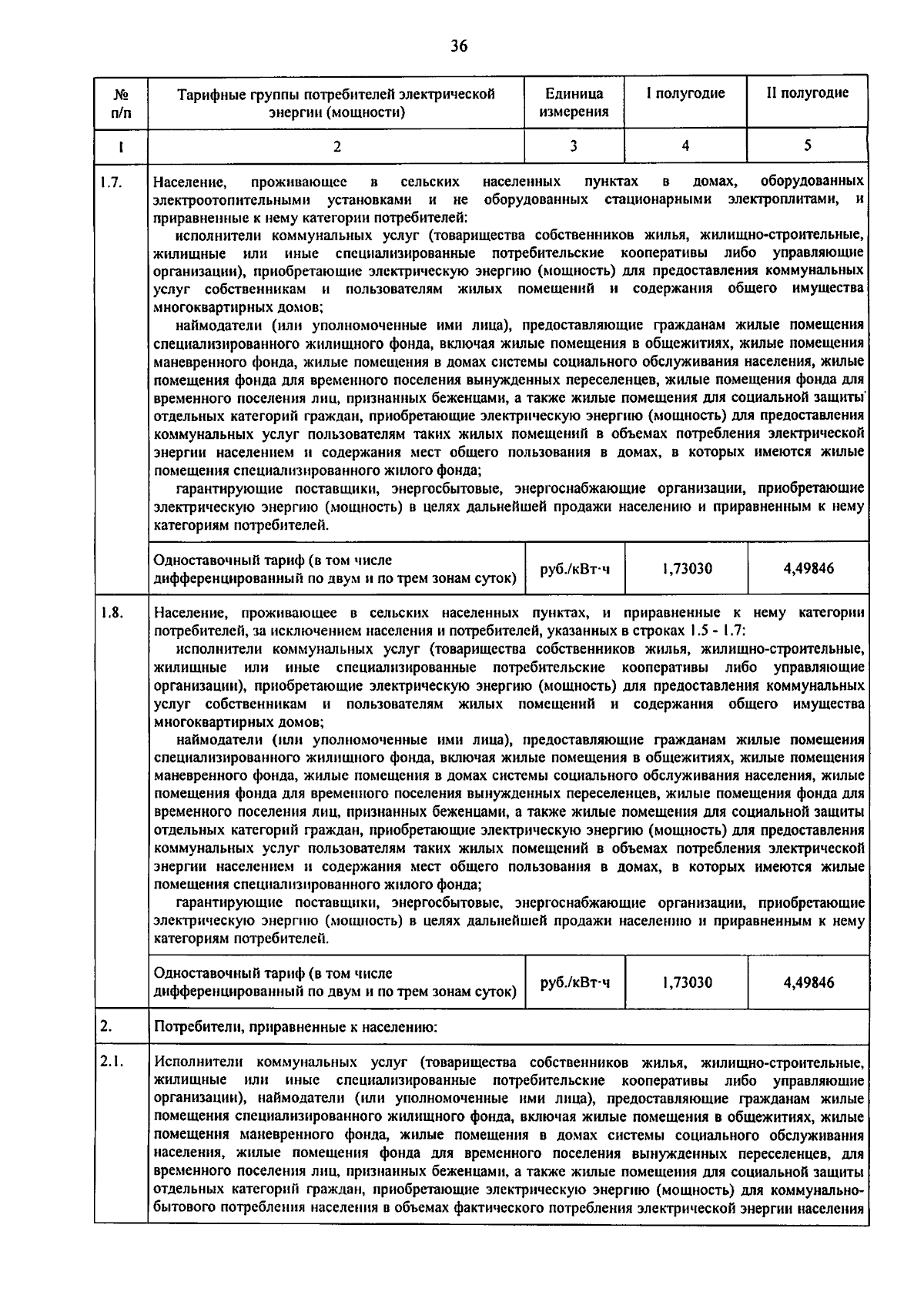 36

| № п/п | Тарифные группы потребителей электрической энергии (мощности) | Единица измерения | I полугодие | II полугодие |
|---|---|---|---|---|
| 1 | 2 | 3 | 4 | 5 |
| 1.7. | Население, проживающее в сельских населенных пунктах в домах, оборудованных электроотопительными установками и не оборудованных стационарными электроплитами, и приравненные к нему категории потребителей: исполнители коммунальных услуг (товарищества собственников жилья, жилищно-строительные, жилищные или иные специализированные потребительские кооперативы либо управляющие организации), приобретающие электрическую энергию (мощность) для предоставления коммунальных услуг собственникам и пользователям жилых помещений и содержания общего имущества многоквартирных домов; наймодатели (или уполномоченные ими лица), предоставляющие гражданам жилые помещения специализированного жилищного фонда, включая жилые помещения в общежитиях, жилые помещения маневренного фонда, жилые помещения в домах системы социального обслуживания населения, жилые помещения фонда для временного поселения вынужденных переселенцев, жилые помещения фонда для временного поселения лиц, признанных беженцами, а также жилые помещения для социальной защиты отдельных категорий граждан, приобретающие электрическую энергию (мощность) для предоставления коммунальных услуг пользователям таких жилых помещений в объемах потребления электрической энергии населением и содержания мест общего пользования в домах, в которых имеются жилые помещения специализированного жилого фонда; гарантирующие поставщики, энергосбытовые, энергоснабжающие организации, приобретающие электрическую энергию (мощность) в целях дальнейшей продажи населению и приравненным к нему категориям потребителей. | | | |
| | Одноставочный тариф (в том числе дифференцированный по двум и по трем зонам суток) | руб./кВт·ч | 1,73030 | 4,49846 |
| 1.8. | Население, проживающее в сельских населенных пунктах, и приравненные к нему категории потребителей, за исключением населения и потребителей, указанных в строках 1.5 - 1.7: исполнители коммунальных услуг (товарищества собственников жилья, жилищно-строительные, жилищные или иные специализированные потребительские кооперативы либо управляющие организации), приобретающие электрическую энергию (мощность) для предоставления коммунальных услуг собственникам и пользователям жилых помещений и содержания общего имущества многоквартирных домов; наймодатели (или уполномоченные ими лица), предоставляющие гражданам жилые помещения специализированного жилищного фонда, включая жилые помещения в общежитиях, жилые помещения маневренного фонда, жилые помещения в домах системы социального обслуживания населения, жилые помещения фонда для временного поселения вынужденных переселенцев, жилые помещения фонда для временного поселения лиц, признанных беженцами, а также жилые помещения для социальной защиты отдельных категорий граждан, приобретающие электрическую энергию (мощность) для предоставления коммунальных услуг пользователям таких жилых помещений в объемах потребления электрической энергии населением и содержания мест общего пользования в домах, в которых имеются жилые помещения специализированного жилого фонда; гарантирующие поставщики, энергосбытовые, энергоснабжающие организации, приобретающие электрическую энергию (мощность) в целях дальнейшей продажи населению и приравненным к нему категориям потребителей. | | | |
| | Одноставочный тариф (в том числе дифференцированный по двум и по трем зонам суток) | руб./кВт·ч | 1,73030 | 4,49846 |
| 2. | Потребители, приравненные к населению: | | | |
| 2.1. | Исполнители коммунальных услуг (товарищества собственников жилья, жилищно-строительные, жилищные или иные специализированные потребительские кооперативы либо управляющие организации), наймодатели (или уполномоченные ими лица), предоставляющие гражданам жилые помещения специализированного жилищного фонда, включая жилые помещения в общежитиях, жилые помещения маневренного фонда, жилые помещения в домах системы социального обслуживания населения, жилые помещения фонда для временного поселения вынужденных переселенцев, для временного поселения лиц, признанных беженцами, а также жилые помещения для социальной защиты отдельных категорий граждан, приобретающие электрическую энергию (мощность) для коммунально-бытового потребления населения в объемах фактического потребления электрической энергии населения | | | |